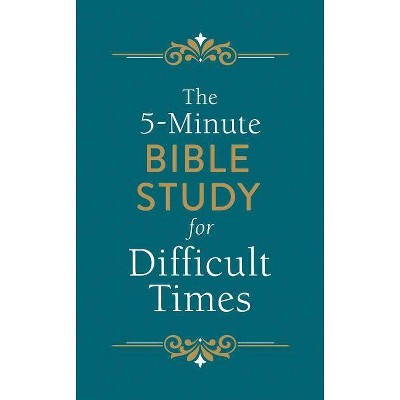 The 5-Minute BIBLE STUDY for Difficult Times